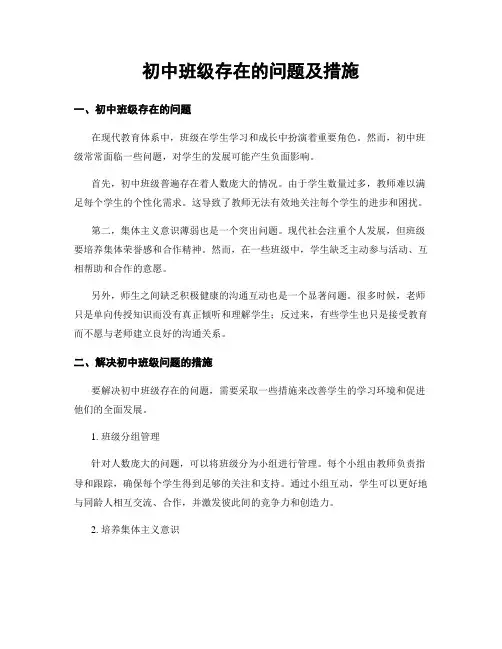 初中班级存在的问题及措施

一、初中班级存在的问题

在现代教育体系中，班级在学生学习和成长中扮演着重要角色。然而，初中班级常常面临一些问题，对学生的发展可能产生负面影响。

首先，初中班级普遍存在着人数庞大的情况。由于学生数量过多，教师难以满足每个学生的个性化需求。这导致了教师无法有效地关注每个学生的进步和困扰。

第二，集体主义意识薄弱也是一个突出问题。现代社会注重个人发展，但班级要培养集体荣誉感和合作精神。然而，在一些班级中，学生缺乏主动参与活动、互相帮助和合作的意愿。

另外，师生之间缺乏积极健康的沟通互动也是一个显著问题。很多时候，老师只是单向传授知识而没有真正倾听和理解学生；反过来，有些学生也只是接受教育而不愿与老师建立良好的沟通关系。

二、解决初中班级问题的措施

要解决初中班级存在的问题，需要采取一些措施来改善学生的学习环境和促进他们的全面发展。

1. 班级分组管理

针对人数庞大的问题，可以将班级分为小组进行管理。每个小组由教师负责指导和跟踪，确保每个学生得到足够的关注和支持。通过小组互动，学生可以更好地与同龄人相互交流、合作，并激发彼此间的竞争力和创造力。

2. 培养集体主义意识